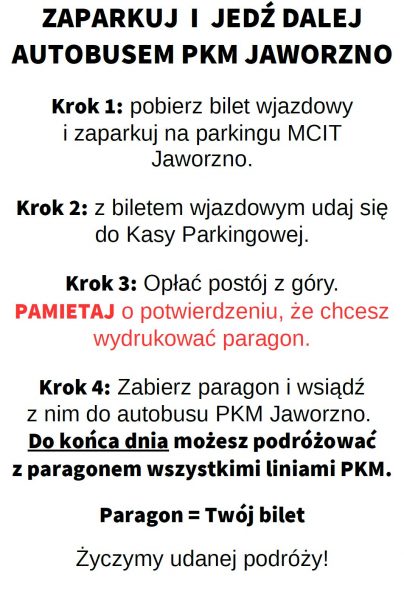 ZAPARKUJ I JEDŹ DALEJ AUTOBUSEM PKM JAWORZNO

Krok 1: pobierz bilet wjazdowy i zaparkuj na parkingu MCIT Jaworzno.

Krok 2: z biletem wjazdowym udaj się do Kasy Parkingowej.

Krok 3: Opłać postój z góry. PAMIETAJ o potwierdzeniu, że chcesz wydrukować paragon.

Krok 4: Zabierz paragon i wsiądź z nim do autobusu PKM Jaworzno. Do końca dnia możesz podróżować z paragonem wszystkimi liniami PKM.

Paragon = Twój bilet

Życzymy udanej podróży!